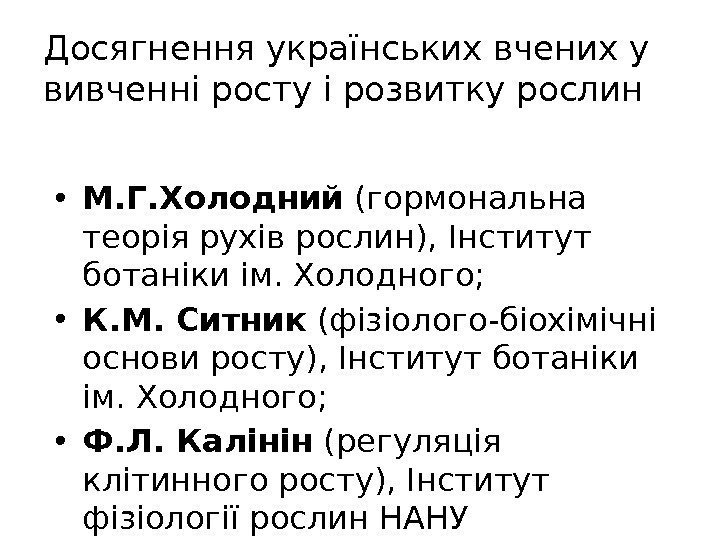 Досягнення українських вчених у вивченні росту і розвитку рослин

• М.Г.Холодний (гормональна теорія рухів рослин), Інститут ботаніки ім. Холодного;
• К.М. Ситник (фізіолого-біохімічні основи росту), Інститут ботаніки ім. Холодного;
• Ф.Л. Калінін (регуляція клітинного росту), Інститут фізіології рослин НАНУ